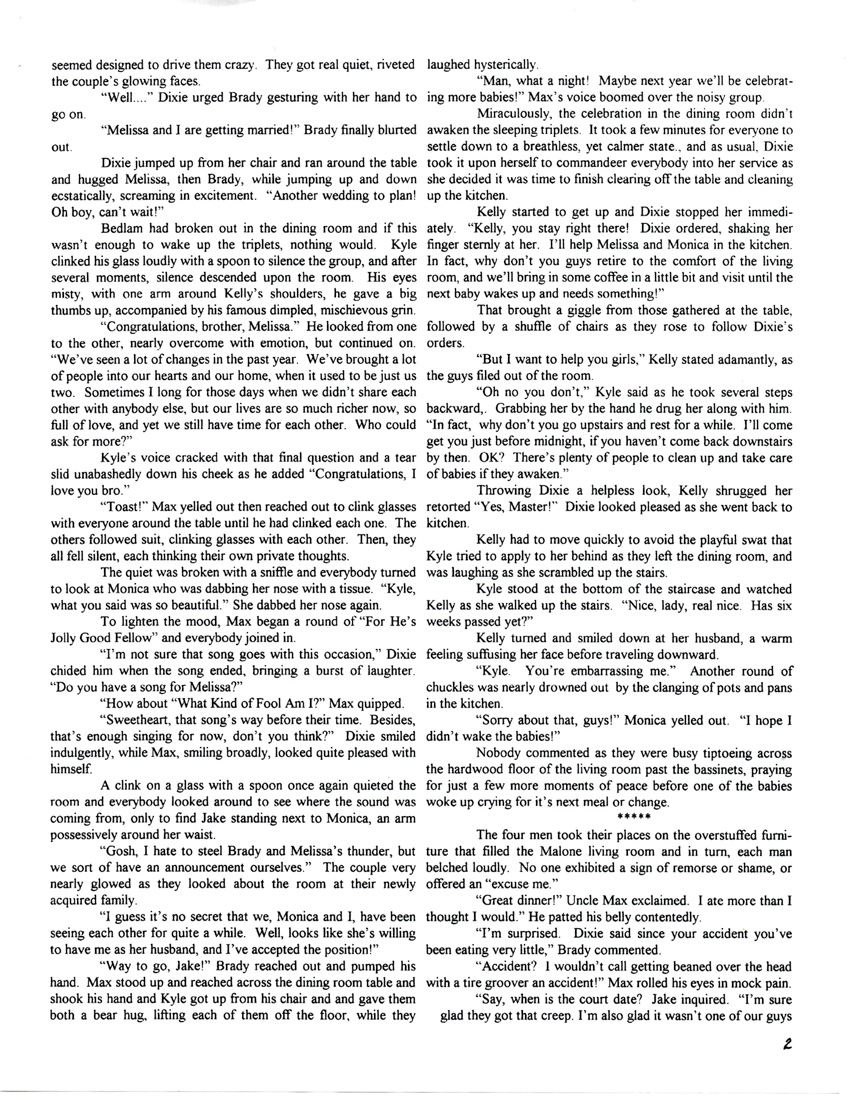 seemed designed to drive them crazy. They got real quiet, riveted the couple's glowing faces.

"Well...." Dixie urged Brady gesturing with her hand to go on.

"Melissa and I are getting married!" Brady finally blurted out.

Dixie jumped up from her chair and ran around the table and hugged Melissa, then Brady, while jumping up and down ecstatically, screaming in excitement. "Another wedding to plan! Oh boy, can't wait!"

Bedlam had broken out in the dining room and if this wasn't enough to wake up the triplets, nothing would. Kyle clinked his glass loudly with a spoon to silence the group, and after several moments, silence descended upon the room. His eyes misty, with one arm around Kelly's shoulders, he gave a big thumbs up, accompanied by his famous dimpled, mischievous grin.

"Congratulations, brother, Melissa." He looked from one to the other, nearly overcome with emotion, but continued on. "We've seen a lot of changes in the past year. We've brought a lot of people into our hearts and our home, when it used to be just us two. Sometimes I long for those days when we didn't share each other with anybody else, but our lives are so much richer now, so full of love, and yet we still have time for each other. Who could ask for more?"

Kyle's voice cracked with that final question and a tear slid unabashedly down his cheek as he added "Congratulations, I love you bro."

"Toast!" Max yelled out then reached out to clink glasses with everyone around the table until he had clinked each one. The others followed suit, clinking glasses with each other. Then, they all fell silent, each thinking their own private thoughts.

The quiet was broken with a sniffle and everybody turned to look at Monica who was dabbing her nose with a tissue. "Kyle, what you said was so beautiful." She dabbed her nose again.

To lighten the mood, Max began a round of "For He's Jolly Good Fellow" and everybody joined in.

"I'm not sure that song goes with this occasion," Dixie chided him when the song ended, bringing a burst of laughter. "Do you have a song for Melissa?"

"How about "What Kind of Fool Am I?" Max quipped.

"Sweetheart, that song's way before their time. Besides, that's enough singing for now, don't you think?" Dixie smiled indulgently, while Max, smiling broadly, looked quite pleased with himself.

A clink on a glass with a spoon once again quieted the room and everybody looked around to see where the sound was coming from, only to find Jake standing next to Monica, an arm possessively around her waist.

"Gosh, I hate to steel Brady and Melissa's thunder, but we sort of have an announcement ourselves." The couple very nearly glowed as they looked about the room at their newly acquired family.

"I guess it's no secret that we, Monica and I, have been seeing each other for quite a while. Well, looks like she's willing to have me as her husband, and I've accepted the position!"

"Way to go, Jake!" Brady reached out and pumped his hand. Max stood up and reached across the dining room table and shook his hand and Kyle got up from his chair and and gave them both a bear hug, lifting each of them off the floor, while they laughed hysterically.

"Man, what a night! Maybe next year we'll be celebrating more babies!" Max's voice boomed over the noisy group.

Miraculously, the celebration in the dining room didn't awaken the sleeping triplets. It took a few minutes for everyone to settle down to a breathless, yet calmer state., and as usual, Dixie took it upon herself to commandeer everybody into her service as she decided it was time to finish clearing off the table and cleaning up the kitchen.

Kelly started to get up and Dixie stopped her immediately. "Kelly, you stay right there! Dixie ordered, shaking her finger sternly at her. I'll help Melissa and Monica in the kitchen. In fact, why don't you guys retire to the comfort of the living room, and we'll bring in some coffee in a little bit and visit until the next baby wakes up and needs something!"

That brought a giggle from those gathered at the table, followed by a shuffle of chairs as they rose to follow Dixie's orders.

"But I want to help you girls," Kelly stated adamantly, as the guys filed out of the room.

"Oh no you don't," Kyle said as he took several steps backward,. Grabbing her by the hand he drug her along with him. "In fact, why don't you go upstairs and rest for a while. I'll come get you just before midnight, if you haven't come back downstairs by then. OK? There's plenty of people to clean up and take care of babies if they awaken."

Throwing Dixie a helpless look, Kelly shrugged her retorted "Yes, Master!" Dixie looked pleased as she went back to kitchen.

Kelly had to move quickly to avoid the playful swat that Kyle tried to apply to her behind as they left the dining room, and was laughing as she scrambled up the stairs.

Kyle stood at the bottom of the staircase and watched Kelly as she walked up the stairs. "Nice, lady, real nice. Has six weeks passed yet?"

Kelly turned and smiled down at her husband, a warm feeling suffusing her face before traveling downward.

"Kyle. You're embarrassing me." Another round of chuckles was nearly drowned out by the clanging of pots and pans in the kitchen.

"Sorry about that, guys!" Monica yelled out. "I hope I didn't wake the babies!"

Nobody commented as they were busy tiptoeing across the hardwood floor of the living room past the bassinets, praying for just a few more moments of peace before one of the babies woke up crying for it's next meal or change.

*****

The four men took their places on the overstuffed furniture that filled the Malone living room and in turn, each man belched loudly. No one exhibited a sign of remorse or shame, or offered an "excuse me."

"Great dinner!" Uncle Max exclaimed. I ate more than I thought I would." He patted his belly contentedly.

"I'm surprised. Dixie said since your accident you've been eating very little," Brady commented.

"Accident? I wouldn't call getting beaned over the head with a tire groover an accident!" Max rolled his eyes in mock pain.

"Say, when is the court date? Jake inquired. "I'm sure glad they got that creep. I'm also glad it wasn't one of our guys

2